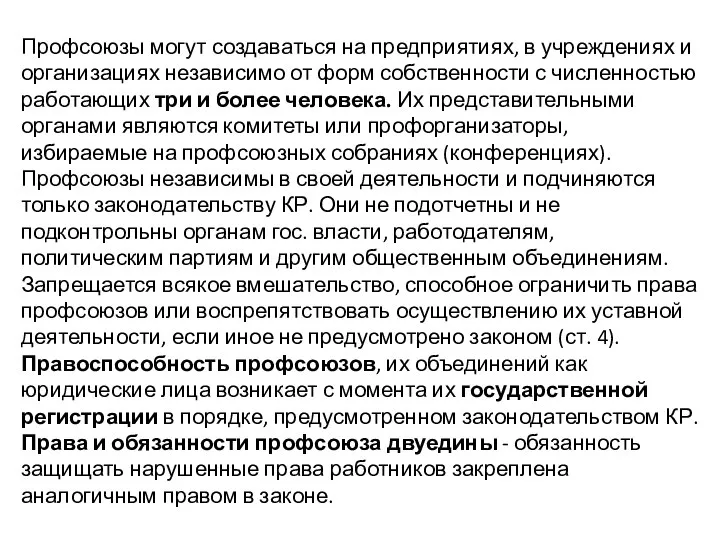 Профсоюзы могут создаваться на предприятиях, в учреждениях и организациях независимо от форм собственности с численностью работающих три и более человека. Их представительными органами являются комитеты или профорганизаторы, избираемые на профсоюзных собраниях (конференциях). Профсоюзы независимы в своей деятельности и подчиняются только законодательству КР. Они не подотчетны и не подконтрольны органам гос. власти, работодателям, политическим партиям и другим общественным объединениям. Запрещается всякое вмешательство, способное ограничить права профсоюзов или воспрепятствовать осуществлению их уставной деятельности, если иное не предусмотрено законом (ст. 4).
Правоспособность профсоюзов, их объединений как юридические лица возникает с момента их государственной регистрации в порядке, предусмотренном законодательством КР.
Права и обязанности профсоюза двуедины - обязанность защищать нарушенные права работников закреплена аналогичным правом в законе.